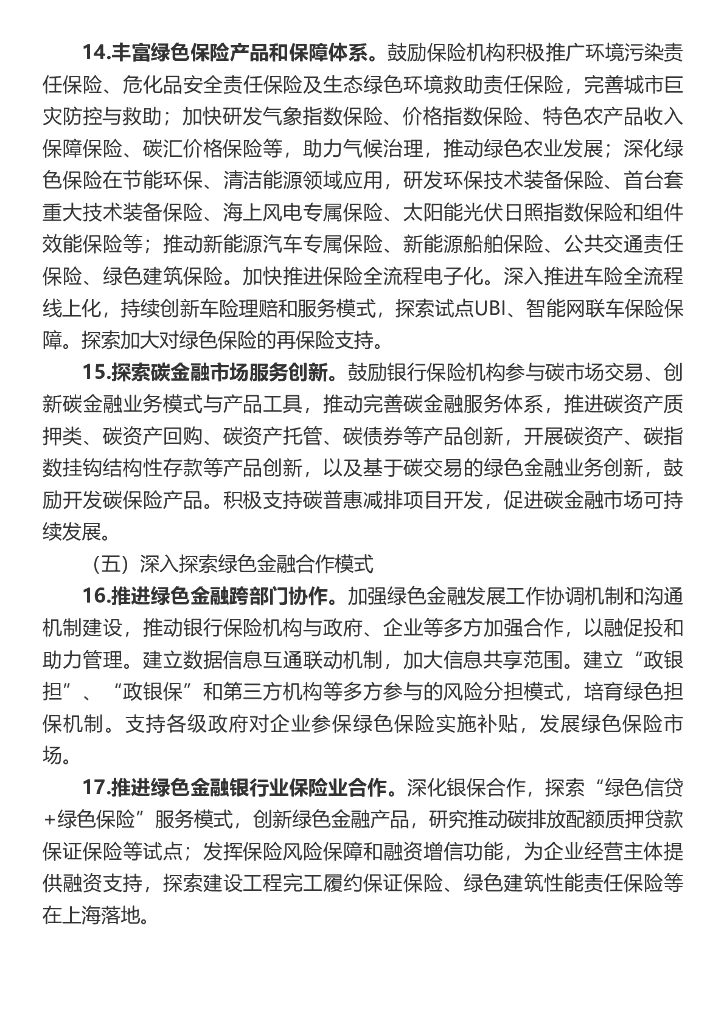 14.丰富绿色保险产品和保障体系。鼓励保险机构积极推广环境污染责任保险、危化品安全责任保险及生态绿色环境救助责任保险，完善城市巨灾防控与救助；加快研发气象指数保险、价格指数保险、特色农产品收入保障保险、碳汇价格保险等，助力气候治理，推动绿色农业发展；深化绿色保险在节能环保、清洁能源领域应用，研发环保技术装备保险、首台套重大技术装备保险、海上风电专属保险、太阳能光伏日照指数保险和组件效能保险等；推动新能源汽车专属保险、新能源船舶保险、公共交通责任保险、绿色建筑保险。加快推进保险全流程电子化。深入推进车险全流程线上化，持续创新车险理赔和服务模式，探索试点UBI、智能网联车保险保障。探索加大对绿色保险的再保险支持。

15.探索碳金融市场服务创新。鼓励银行保险机构参与碳市场交易、创新碳金融业务模式与产品工具，推动完善碳金融服务体系，推进碳资产质押类、碳资产回购、碳资产托管、碳债券等产品创新，开展碳资产、碳指数挂钩结构性存款等产品创新，以及基于碳交易的绿色金融业务创新，鼓励开发碳保险产品。积极支持碳普惠减排项目开发，促进碳金融市场可持续发展。

（五）深入探索绿色金融合作模式

16.推进绿色金融跨部门协作。加强绿色金融发展工作协调机制和沟通机制建设，推动银行保险机构与政府、企业等多方加强合作，以融促投和助力管理。建立数据信息互通联动机制，加大信息共享范围。建立“政银担”、“政银保”和第三方机构等多方参与的风险分担模式，培育绿色担保机制。支持各级政府对企业参保绿色保险实施补贴，发展绿色保险市场。

17.推进绿色金融银行业保险业合作。深化银保合作，探索“绿色信贷+绿色保险”服务模式，创新绿色金融产品，研究推动碳排放配额质押贷款保证保险等试点；发挥保险风险保障和融资增信功能，为企业经营主体提供融资支持，探索建设工程完工履约保证保险、绿色建筑性能责任保险等在上海落地。